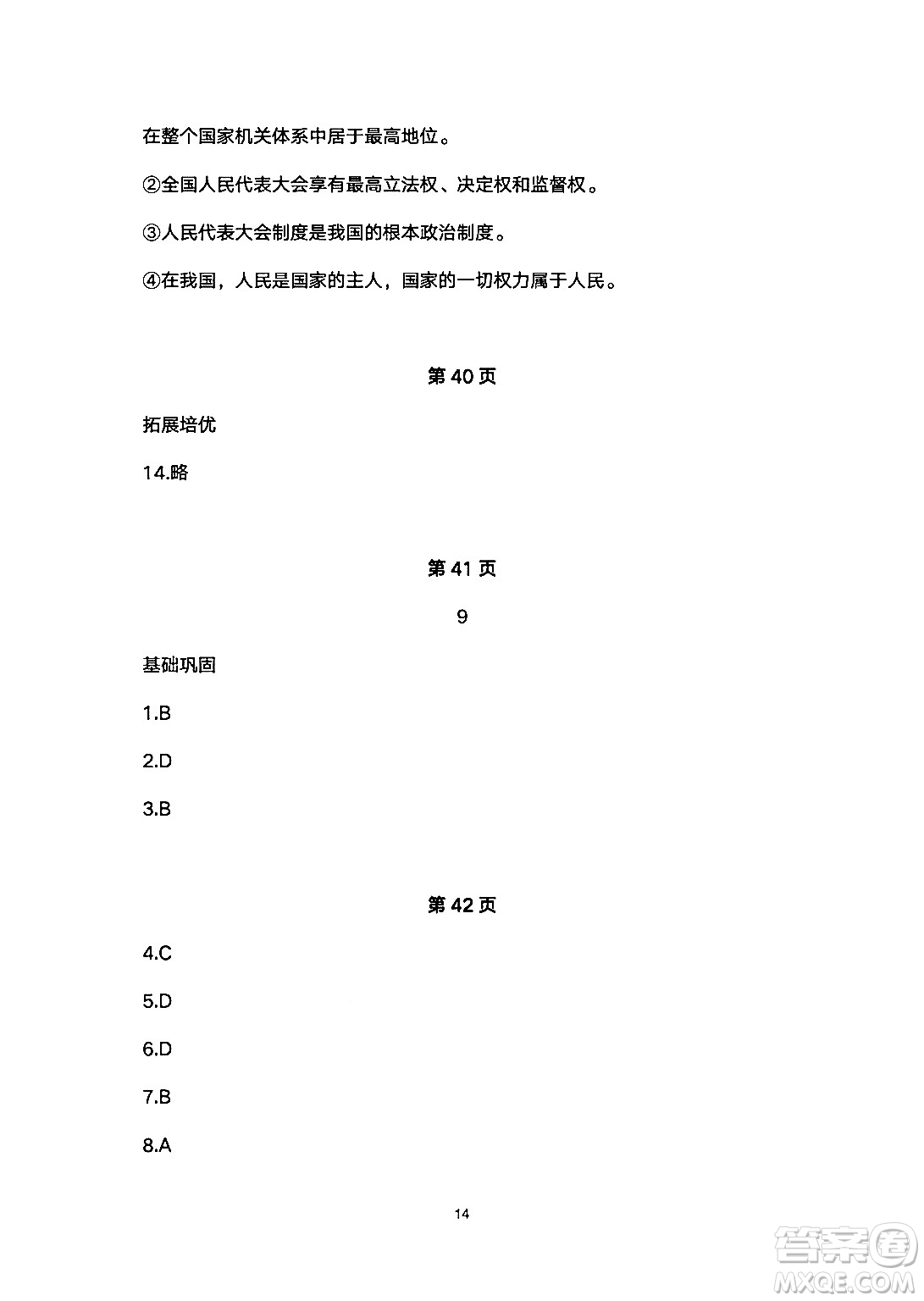 在整个国家机关体系中居于最高地位。

②全国人民代表大会享有最高立法权、决定权和监督权。

③人民代表大会制度是我国的根本政治制度。

④在我国，人民是国家的主人，国家的一切权力属于人民。

第 40 页

拓展培优

14.略

第 41 页

9

基础巩固

1.B

2.D

3.B

第 42 页

4.C

5.D

6.D

7.B

8.A

14

答案圈
MXQE.COM